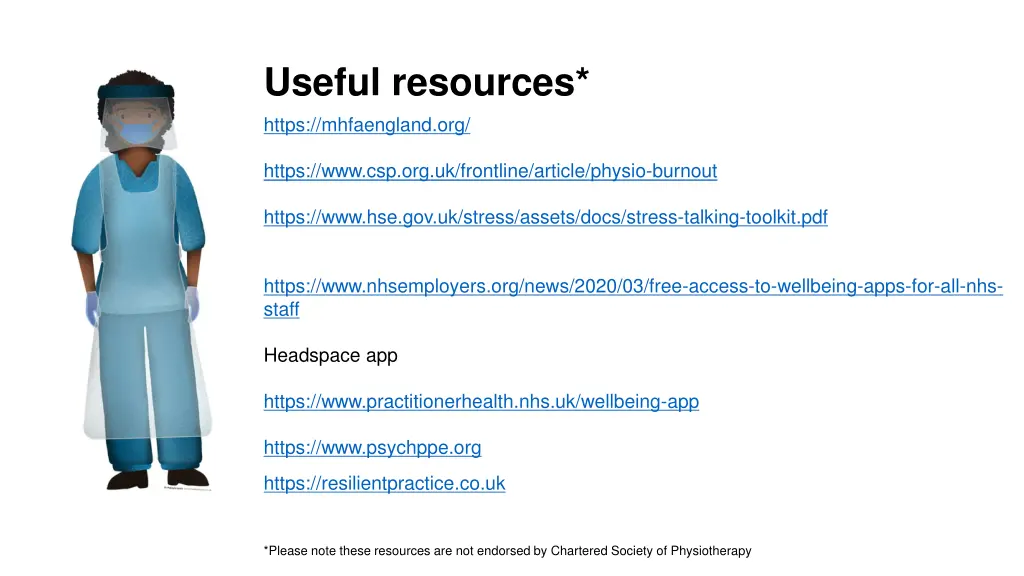 Useful resources*

https://mhfaengland.org/

https://www.csp.org.uk/frontline/article/physio-burnout

https://www.hse.gov.uk/stress/assets/docs/stress-talking-toolkit.pdf

https://www.nhsemployers.org/news/2020/03/free-access-to-wellbeing-apps-for-all-nhs-staff

Headspace app

https://www.practitionerhealth.nhs.uk/wellbeing-app

https://www.psychppe.org

https://resilientpractice.co.uk

*Please note these resources are not endorsed by Chartered Society of Physiotherapy